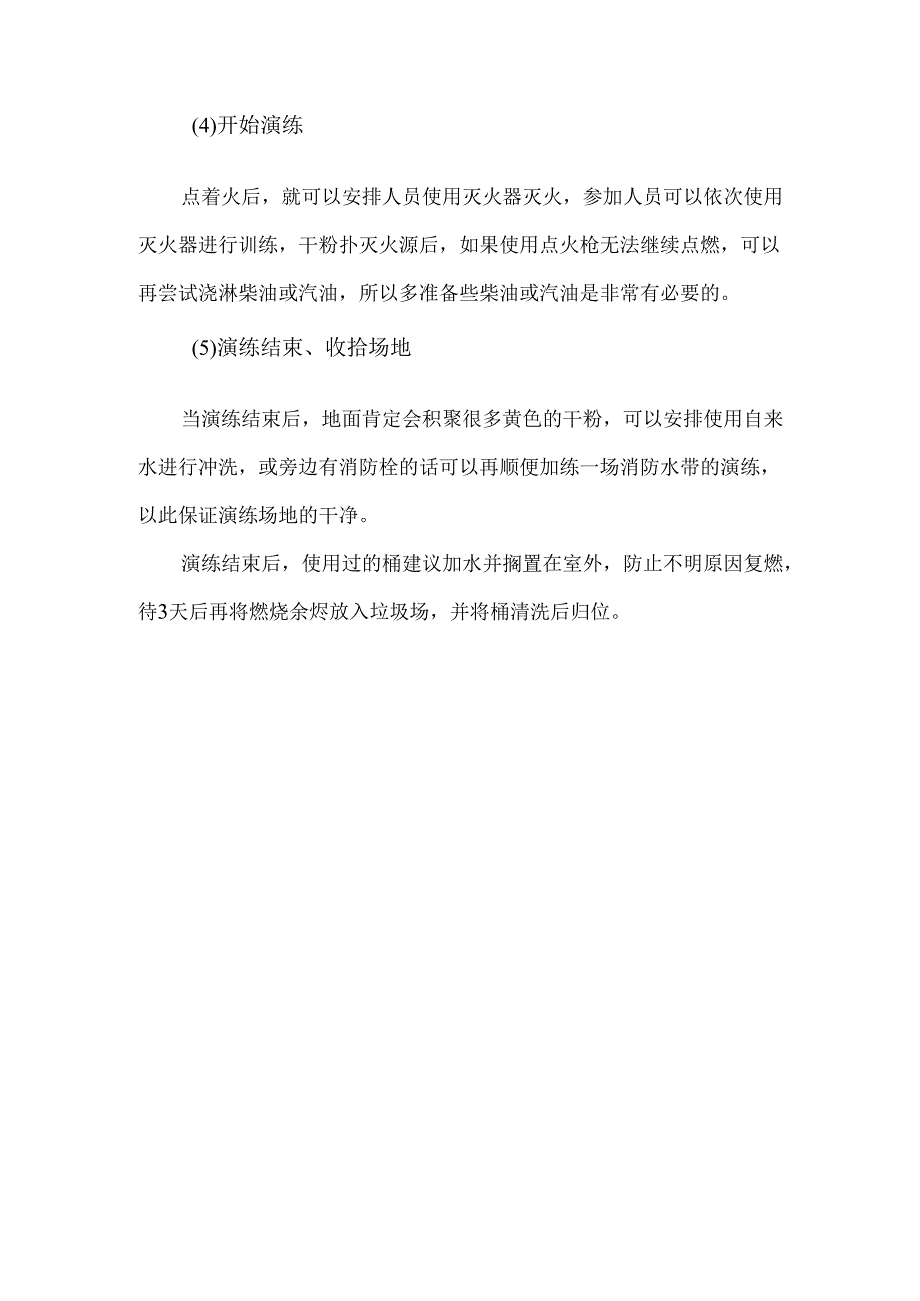 (4)开始演练

点着火后，就可以安排人员使用灭火器灭火，参加人员可以依次使用灭火器进行训练，干粉扑灭火源后，如果使用点火枪无法继续点燃，可以再尝试浇淋柴油或汽油，所以多准备些柴油或汽油是非常有必要的。

(5)演练结束、收拾场地

当演练结束后，地面肯定会积聚很多黄色的干粉，可以安排使用自来水进行冲洗，或旁边有消防栓的话可以再顺便加练一场消防水带的演练，以此保证演练场地的干净。

演练结束后，使用过的桶建议加水并搁置在室外，防止不明原因复燃，待3天后再将燃烧余烬放入垃圾场，并将桶清洗后归位。